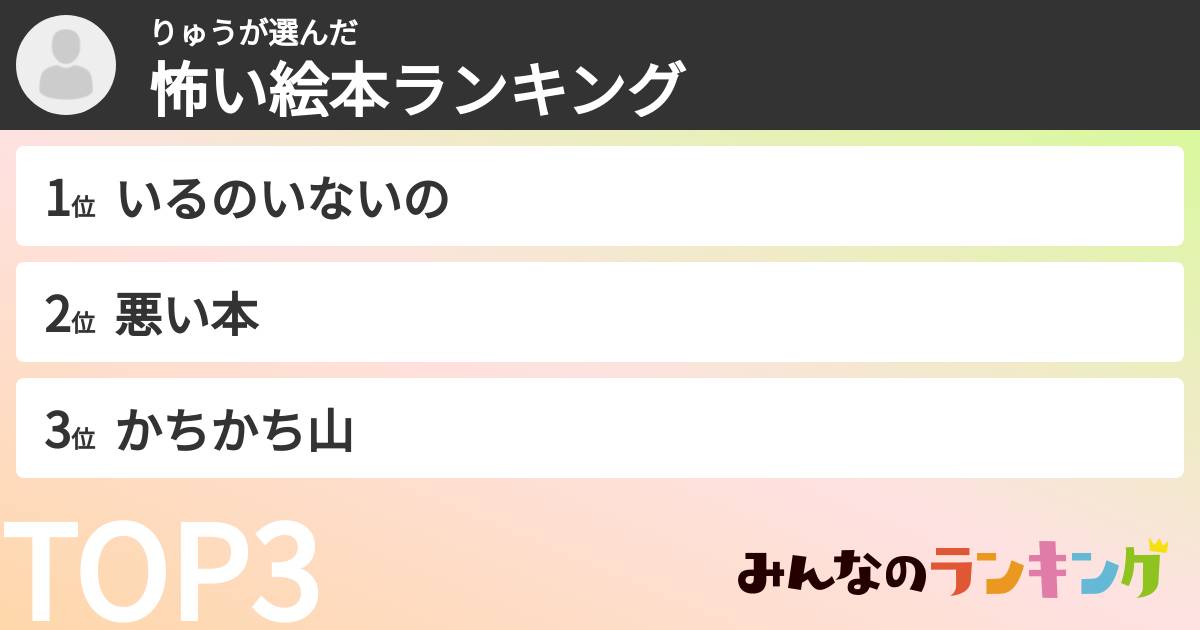 りゅうが選んだ
怖い絵本ランキング

1位 いるのいないの

2位 悪い本

3位 かちかち山

TOP3

みんなのランキング